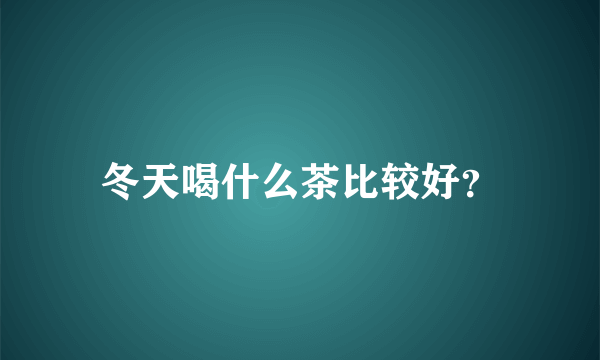 冬天喝什么茶比较好?